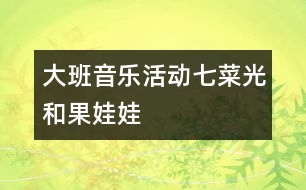 大班音乐活动七菜光和果娃娃